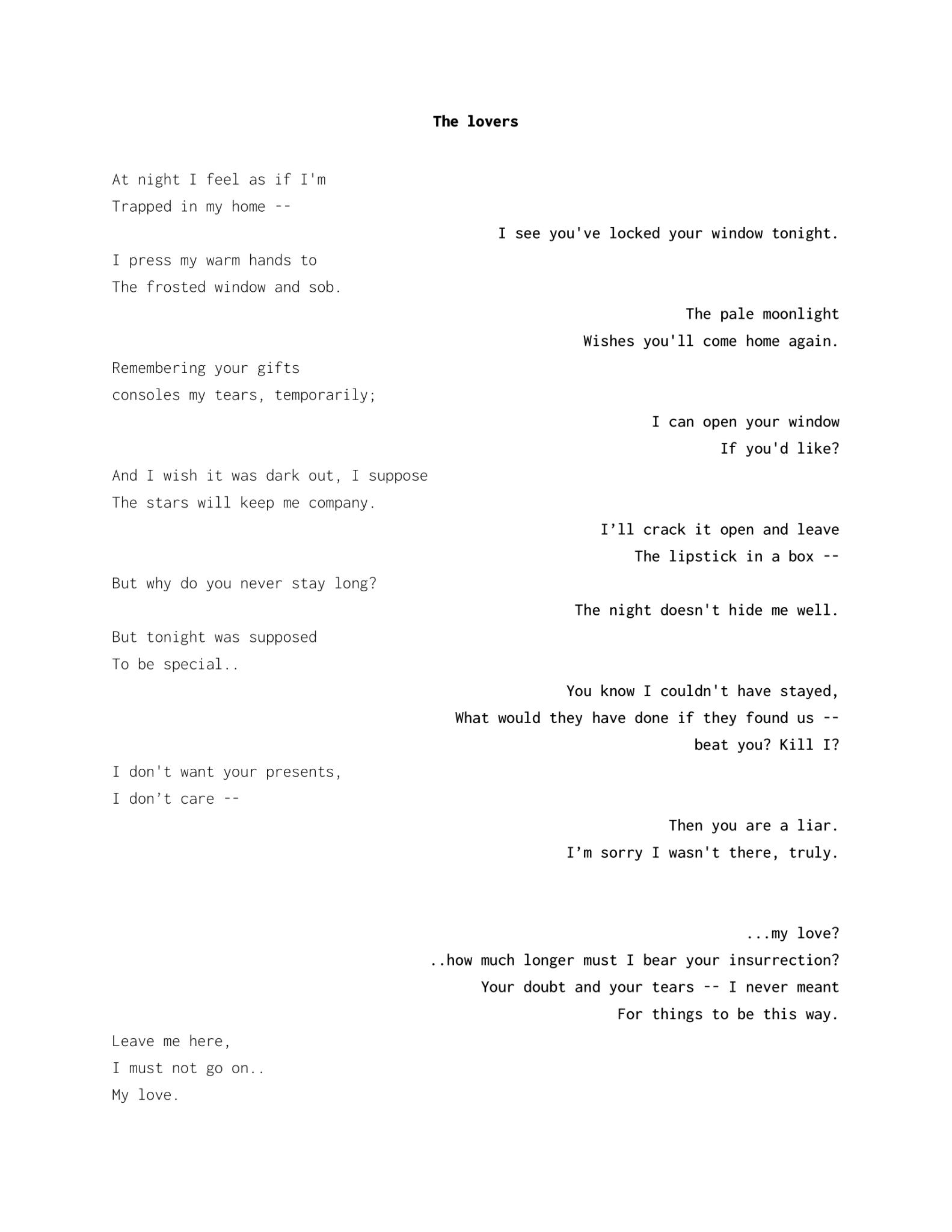 The lovers

At night I feel as if I'm
Trapped in my home --

I see you've locked your window tonight.

I press my warm hands to
The frosted window and sob.

The pale moonlight
Wishes you'll come home again.

Remembering your gifts
consoles my tears, temporarily;

I can open your window
If you'd like?

And I wish it was dark out, I suppose
The stars will keep me company.

I’ll crack it open and leave
The lipstick in a box --

But why do you never stay long?

The night doesn't hide me well.

But tonight was supposed
To be special..

You know I couldn't have stayed,
What would they have done if they found us --
beat you? Kill I?

I don't want your presents,
I don’t care --

Then you are a liar.
I’m sorry I wasn't there, truly.

...my love?
..how much longer must I bear your insurrection?
Your doubt and your tears -- I never meant
For things to be this way.

Leave me here,
I must not go on..
My love.